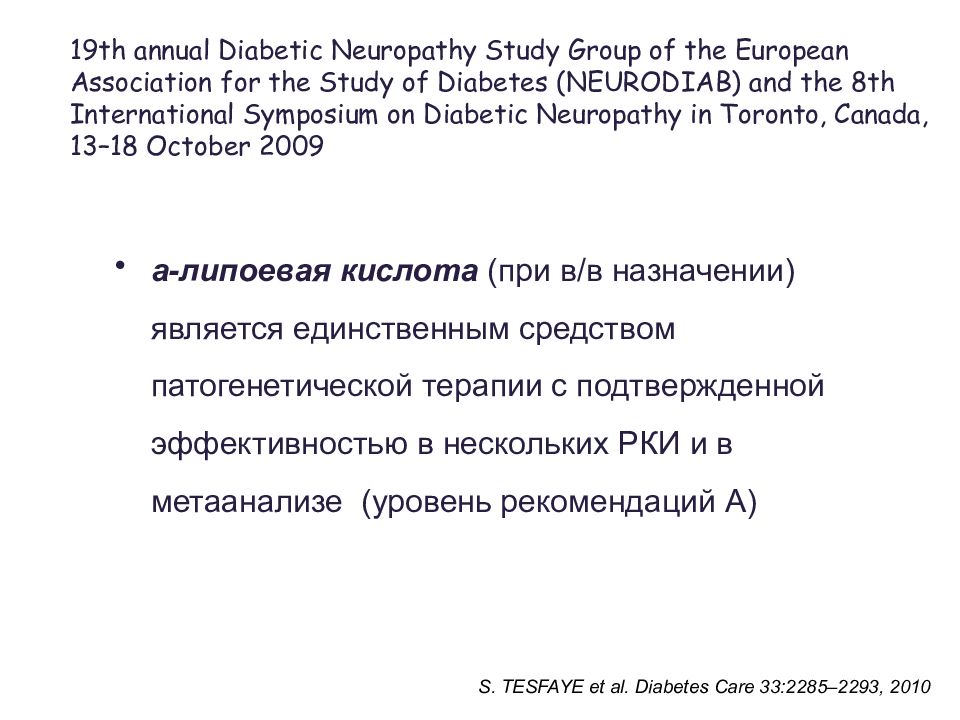 19th annual Diabetic Neuropathy Study Group of the European Association for the Study of Diabetes (NEURODIAB) and the 8th International Symposium on Diabetic Neuropathy in Toronto, Canada, 13–18 October 2009

• а-липоевая кислота (при в/в назначении) является единственным средством патогенетической терапии с подтвержденной эффективностью в нескольких РКИ и в метаанализе (уровень рекомендаций А)

S. TESFAYE et al. Diabetes Care 33:2285–2293, 2010